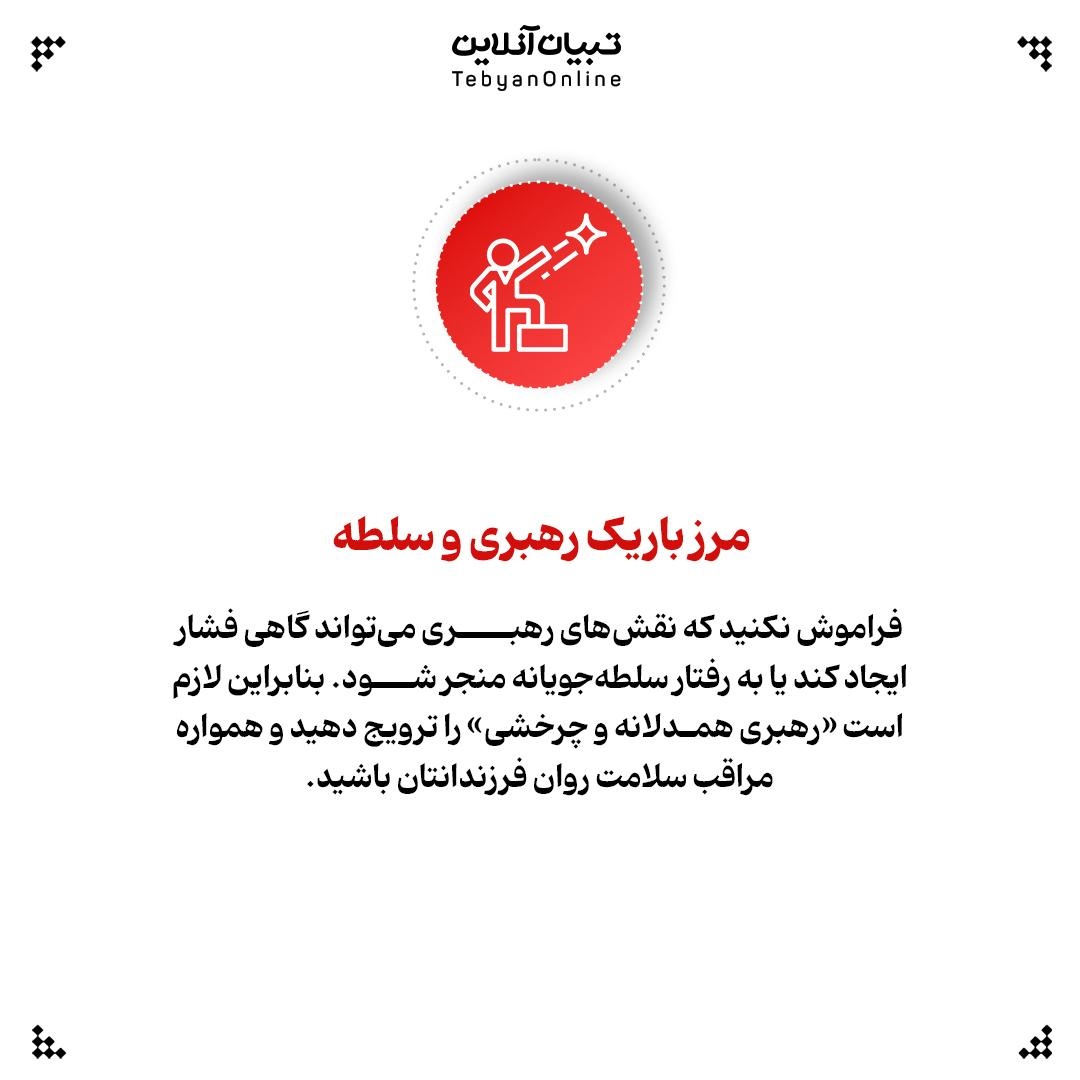 تبیان آنلاین
TebyanOnline

مرز باریک رهبری و سلطه

فراموش نکنید که نقش‌های رهبری می‌تواند گاهی فشار ایجاد کند یا به رفتار سلطه‌جویانه منجر شود. بنابراین لازم است «رهبری همدلانه و چرخشی» را ترویج دهید و همواره مراقب سلامت روان فرزندانتان باشید.